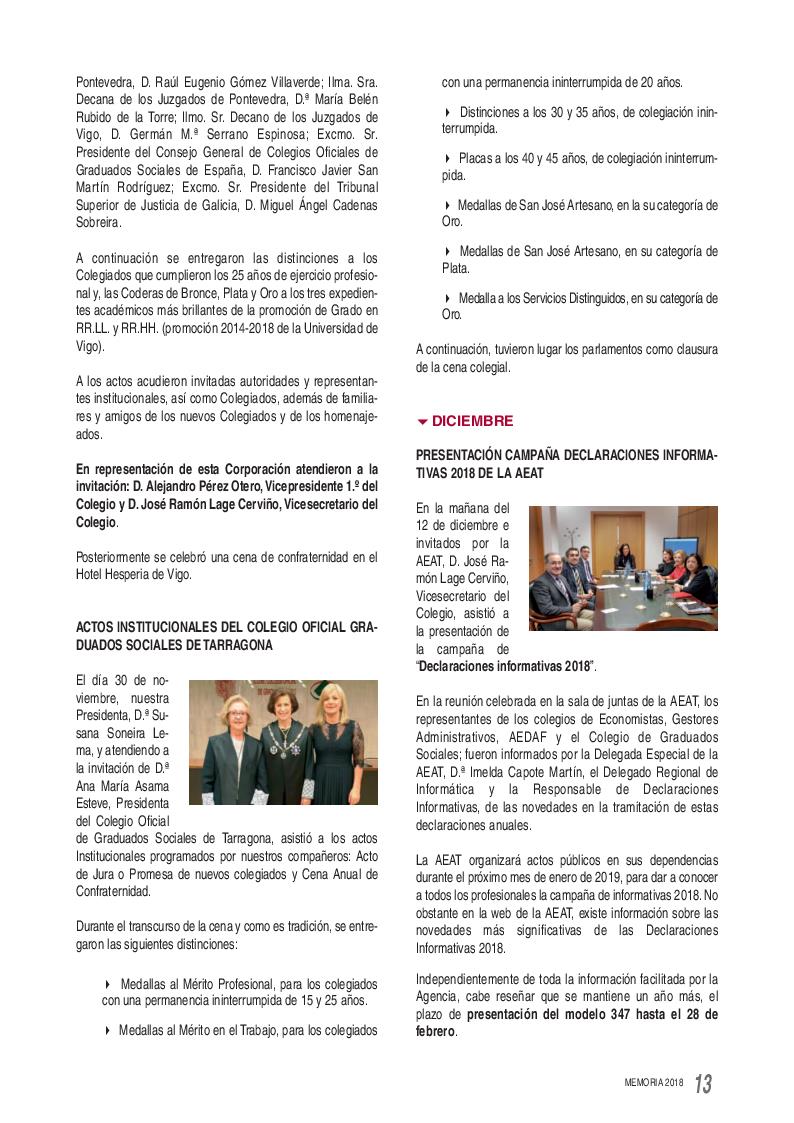 Pontevedra, D. Raúl Eugenio Gómez Villaverde; Ilma. Sra. Decana de los Juzgados de Pontevedra, D.ª María Belén Rubido de la Torre; Ilmo. Sr. Decano de los Juzgados de Vigo, D. Germán M.ª Serrano Espinosa; Excmo. Sr. Presidente del Consejo General de Colegios Oficiales de Graduados Sociales de España, D. Francisco Javier San Martín Rodríguez; Excmo. Sr. Presidente del Tribunal Superior de Justicia de Galicia, D. Miguel Ángel Cadenas Sobreira.

A continuación se entregaron las distinciones a los Colegiados que cumplieron los 25 años de ejercicio profesional y, las Coderas de Bronce, Plata y Oro a los tres expedientes académicos más brillantes de la promoción de Grado en RR.LL. y RR.HH. (promoción 2014-2018 de la Universidad de Vigo).

A los actos acudieron invitadas autoridades y representantes institucionales, así como Colegiados, además de familiares y amigos de los nuevos Colegiados y de los homenajeados.

En representación de esta Corporación atendieron a la invitación: D. Alejandro Pérez Otero, Vicepresidente 1.º del Colegio y D. José Ramón Lage Cerviño, Vicesecretario del Colegio.

Posteriormente se celebró una cena de confraternidad en el Hotel Hesperia de Vigo.

ACTOS INSTITUCIONALES DEL COLEGIO OFICIAL GRADUADOS SOCIALES DE TARRAGONA

El día 30 de noviembre, nuestra Presidenta, D.ª Susana Soneira Lema, y atendiendo a la invitación de D.ª Ana María Asama Esteve, Presidenta del Colegio Oficial de Graduados Sociales de Tarragona, asistió a los actos Institucionales programados por nuestros compañeros: Acto de Jura o Promesa de nuevos colegiados y Cena Anual de Confraternidad.

Durante el transcurso de la cena y como es tradición, se entregaron las siguientes distinciones:

Medallas al Mérito Profesional, para los colegiados con una permanencia ininterrumpida de 15 y 25 años.

Medallas al Mérito en el Trabajo, para los colegiados con una permanencia ininterrumpida de 20 años.

Distinciones a los 30 y 35 años, de colegiación ininterrumpida.

Placas a los 40 y 45 años, de colegiación ininterrumpida.

Medallas de San José Artesano, en la su categoría de Oro.

Medallas de San José Artesano, en su categoría de Plata.

Medalla a los Servicios Distinguidos, en su categoría de Oro.

A continuación, tuvieron lugar los parlamentos como clausura de la cena colegial.

DICIEMBRE

PRESENTACIÓN CAMPAÑA DECLARACIONES INFORMATIVAS 2018 DE LA AEAT

En la mañana del 12 de diciembre e invitados por la AEAT, D. José Ramón Lage Cerviño, Vicesecretario del Colegio, asistió a la presentación de la campaña de "Declaraciones informativas 2018".

En la reunión celebrada en la sala de juntas de la AEAT, los representantes de los colegios de Economistas, Gestores Administrativos, AEDAF y el Colegio de Graduados Sociales; fueron informados por la Delegada Especial de la AEAT, D.ª Imelda Capote Martín, el Delegado Regional de Informática y la Responsable de Declaraciones Informativas, de las novedades en la tramitación de estas declaraciones anuales.

La AEAT organizará actos públicos en sus dependencias durante el próximo mes de enero de 2019, para dar a conocer a todos los profesionales la campaña de informativas 2018. No obstante en la web de la AEAT, existe información sobre las novedades más significativas de las Declaraciones Informativas 2018.

Independientemente de toda la información facilitada por la Agencia, cabe reseñar que se mantiene un año más, el plazo de presentación del modelo 347 hasta el 28 de febrero.

MEMORIA 2018 13